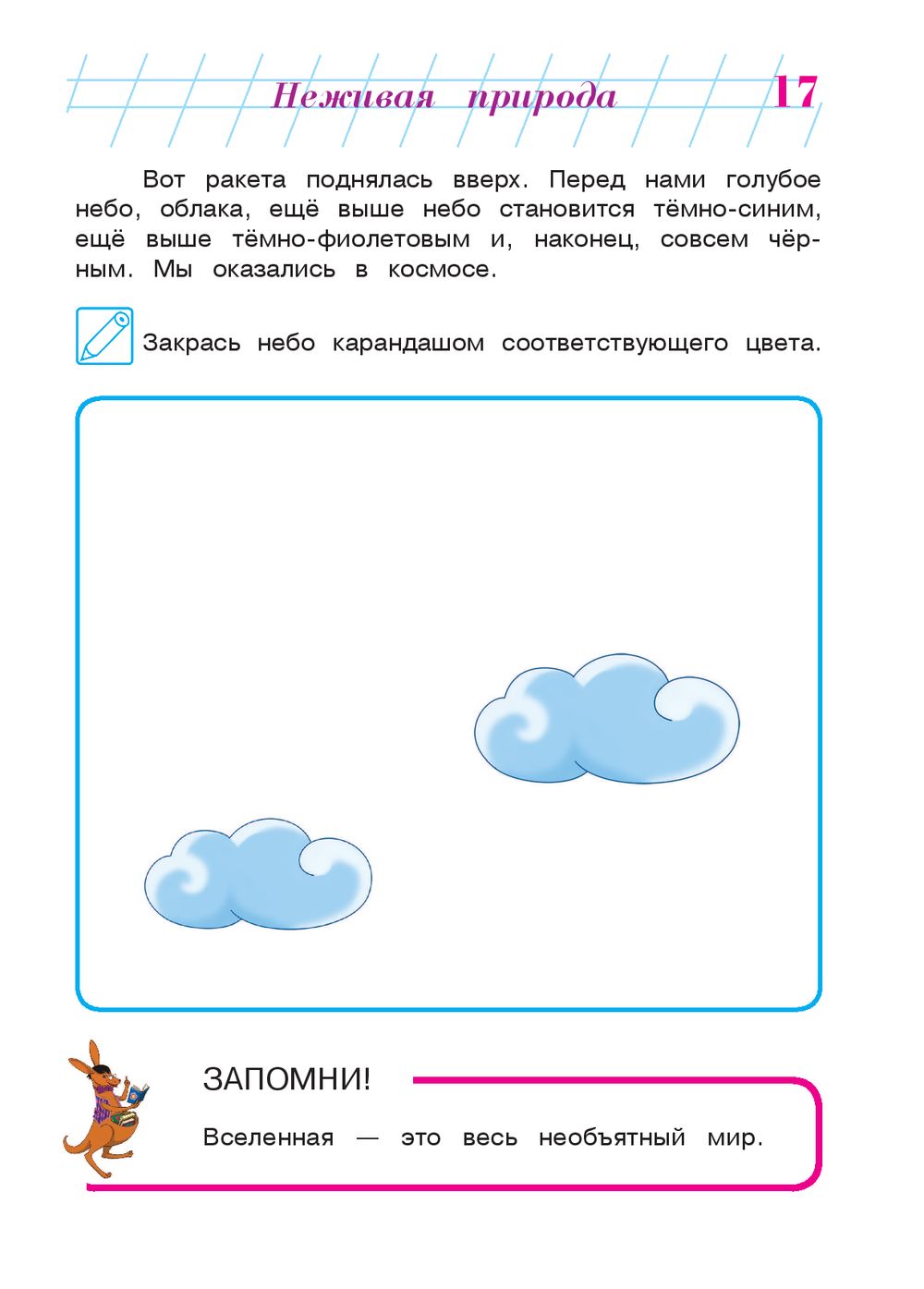 Неживая природа 17

Вот ракета поднялась вверх. Перед нами голубое небо, облака, ещё выше небо становится тёмно-синим, ещё выше тёмно-фиолетовым и, наконец, совсем чёрным. Мы оказались в космосе.

Закрась небо карандашом соответствующего цвета.

ЗАПОМНИ!

Вселенная — это весь необъятный мир.